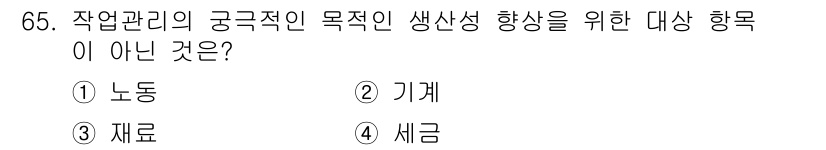 65. 작업관리의 궁극적인 목적인 생산성 향상을 위한 대상 항목이 아닌 것은?

① 노동 ② 기계

③ 재료 ④ 세금